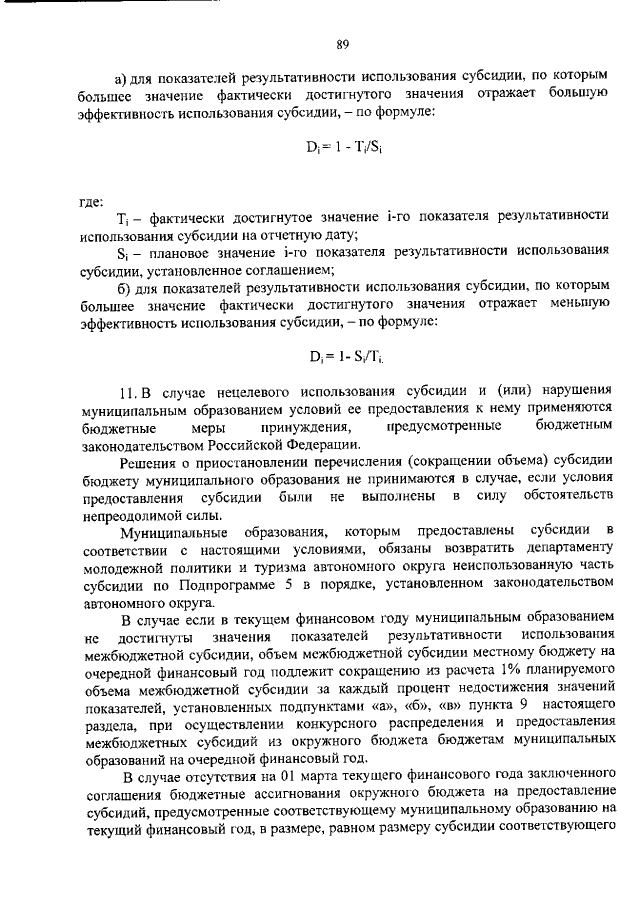 89

а) для показателей результативности использования субсидии, по которым большее значение фактически достигнутого значения отражает большую эффективность использования субсидии, – по формуле:

$D_i = 1 - T_i/S_i$

где:

$T_i$ – фактически достигнутое значение i-го показателя результативности использования субсидии на отчетную дату;

$S_i$ – плановое значение i-го показателя результативности использования субсидии, установленное соглашением;

б) для показателей результативности использования субсидии, по которым большее значение фактически достигнутого значения отражает меньшую эффективность использования субсидии, – по формуле:

$D_i = 1 - S_i/T_i.$

11. В случае нецелевого использования субсидии и (или) нарушения муниципальным образованием условий ее предоставления к нему применяются бюджетные меры принуждения, предусмотренные бюджетным законодательством Российской Федерации.

Решения о приостановлении перечисления (сокращении объема) субсидии бюджету муниципального образования не принимаются в случае, если условия предоставления субсидии были не выполнены в силу обстоятельств непреодолимой силы.

Муниципальные образования, которым предоставлены субсидии в соответствии с настоящими условиями, обязаны возвратить департаменту молодежной политики и туризма автономного округа неиспользованную часть субсидии по Подпрограмме 5 в порядке, установленном законодательством автономного округа.

В случае если в текущем финансовом году муниципальным образованием не достигнуты значения показателей результативности использования межбюджетной субсидии, объем межбюджетной субсидии местному бюджету на очередной финансовый год подлежит сокращению из расчета 1% планируемого объема межбюджетной субсидии за каждый процент недостижения значений показателей, установленных подпунктами «а», «б», «в» пункта 9 настоящего раздела, при осуществлении конкурсного распределения и предоставления межбюджетных субсидий из окружного бюджета бюджетам муниципальных образований на очередной финансовый год.

В случае отсутствия на 01 марта текущего финансового года заключенного соглашения бюджетные ассигнования окружного бюджета на предоставление субсидий, предусмотренные соответствующему муниципальному образованию на текущий финансовый год, в размере, равном размеру субсидии соответствующего